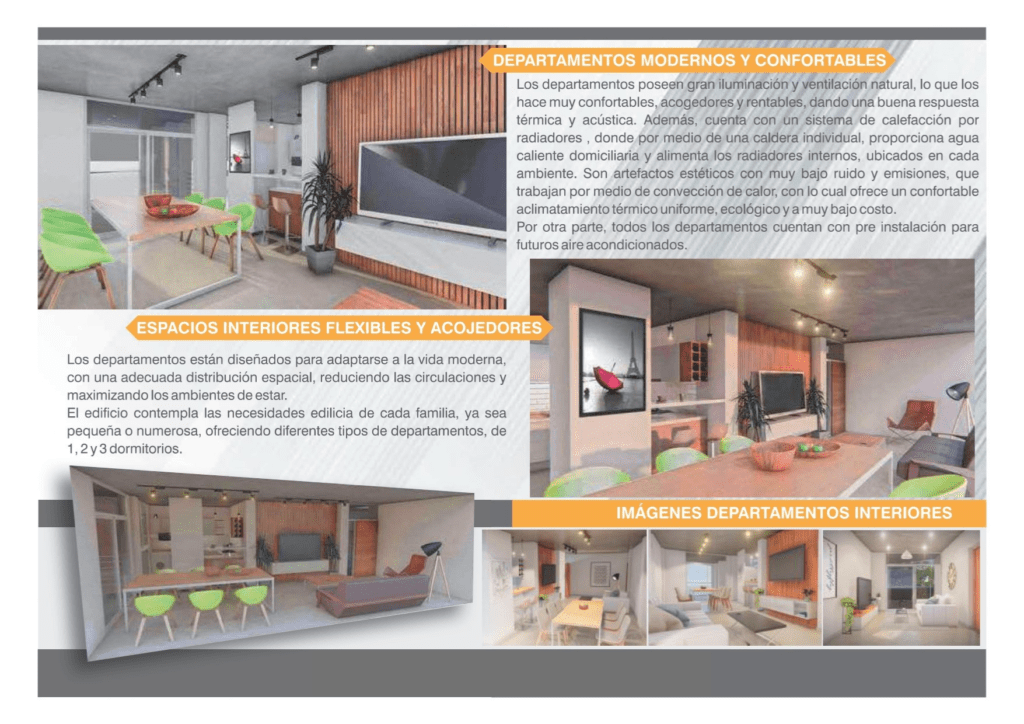 DEPARTAMENTOS MODERNOS Y CONFORTABLES

Los departamentos poseen gran iluminación y ventilación natural, lo que los hace muy confortables, acogedores y rentables, dando una buena respuesta térmica y acústica. Además, cuenta con un sistema de calefacción por radiadores , donde por medio de una caldera individual, proporciona agua caliente domiciliaria y alimenta los radiadores internos, ubicados en cada ambiente. Son artefactos estéticos con muy bajo ruido y emisiones, que trabajan por medio de convección de calor, con lo cual ofrece un confortable aclimatamiento térmico uniforme, ecológico y a muy bajo costo.
Por otra parte, todos los departamentos cuentan con pre instalación para futuros aire acondicionados.

ESPACIOS INTERIORES FLEXIBLES Y ACOJEDORES

Los departamentos están diseñados para adaptarse a la vida moderna, con una adecuada distribución espacial, reduciendo las circulaciones y maximizando los ambientes de estar.
El edificio contempla las necesidades edilicia de cada familia, ya sea pequeña o numerosa, ofreciendo diferentes tipos de departamentos, de 1, 2 y 3 dormitorios.

IMÁGENES DEPARTAMENTOS INTERIORES